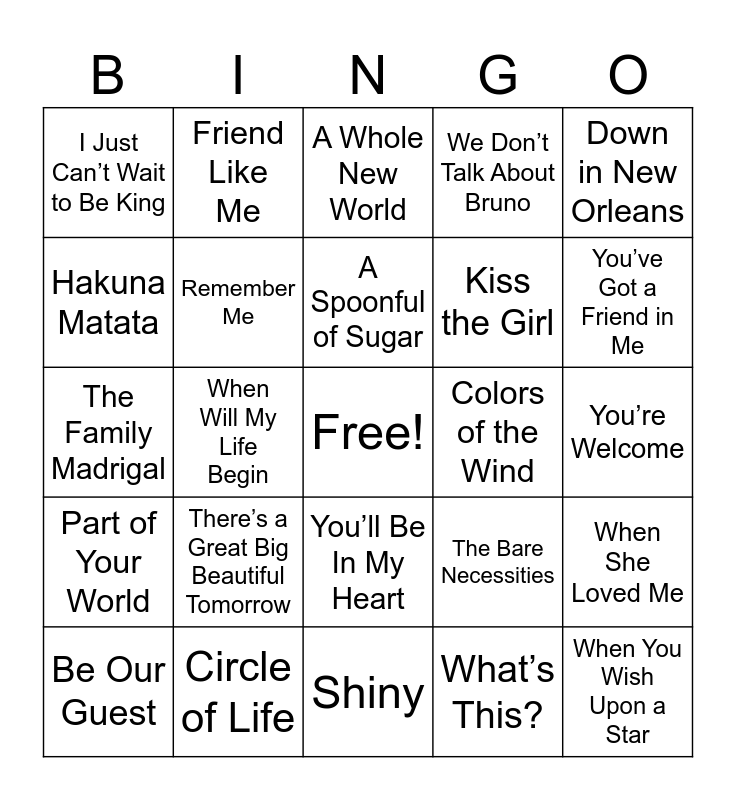 | B | I | N | G | O |
|---|---|---|---|---|
| I Just Can't Wait to Be King | Friend Like Me | A Whole New World | We Don't Talk About Bruno | Down in New Orleans |
| Hakuna Matata | Remember Me | A Spoonful of Sugar | Kiss the Girl | You've Got a Friend in Me |
| The Family Madrigal | When Will My Life Begin | Free! | Colors of the Wind | You're Welcome |
| Part of Your World | There's a Great Big Beautiful Tomorrow | You'll Be In My Heart | The Bare Necessities | When She Loved Me |
| Be Our Guest | Circle of Life | Shiny | What's This? | When You Wish Upon a Star |